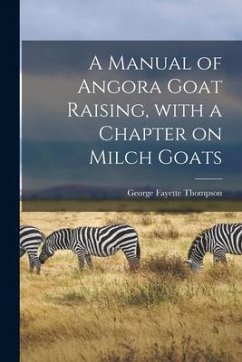 A Manual of Angora Goat Raising, with a Chapter on Milch Goats

George Fayette Thompson